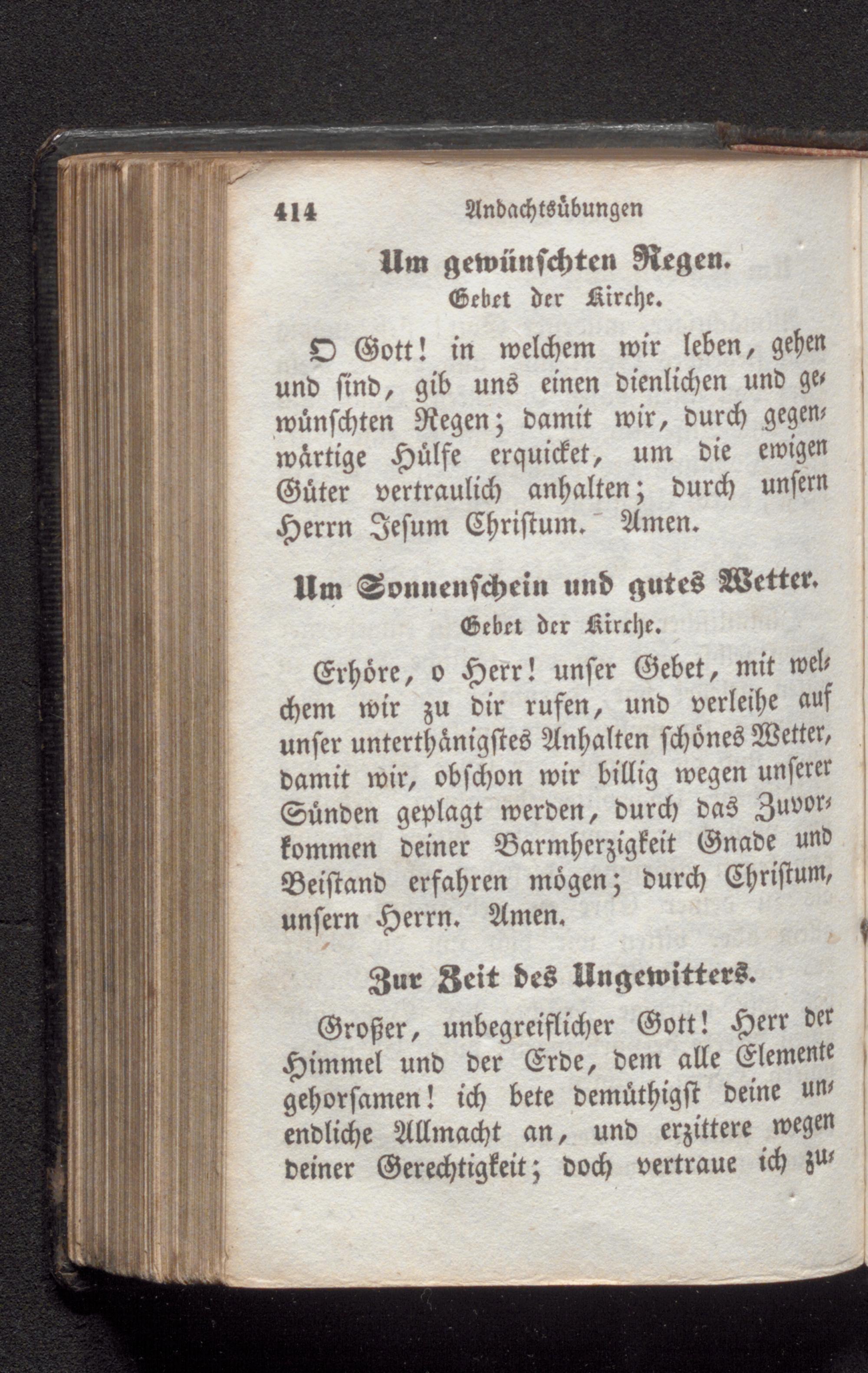 414 Andachtsübungen

Um gewünschten Regen.
Gebet der Kirche.

O Gott! in welchem wir leben, gehen und sind, gib uns einen dienlichen und gewünschten Regen; damit wir, durch gegenwärtige Hülfe erquicket, um die ewigen Güter vertraulich anhalten; durch unsern Herrn Jesum Christum. Amen.

Um Sonnenschein und gutes Wetter.
Gebet der Kirche.

Erhöre, o Herr! unser Gebet, mit welchem wir zu dir rufen, und verleihe auf unser unterthänigstes Anhalten schönes Wetter, damit wir, obschon wir billig wegen unserer Sünden geplagt werden, durch das Zuvorkommen deiner Barmherzigkeit Gnade und Beistand erfahren mögen; durch Christum, unsern Herrn. Amen.

Zur Zeit des Ungewitters.

Großer, unbegreiflicher Gott! Herr der Himmel und der Erde, dem alle Elemente gehorsamen! ich bete demüthigst deine unendliche Allmacht an, und erzittere wegen deiner Gerechtigkeit; doch vertraue ich zu-